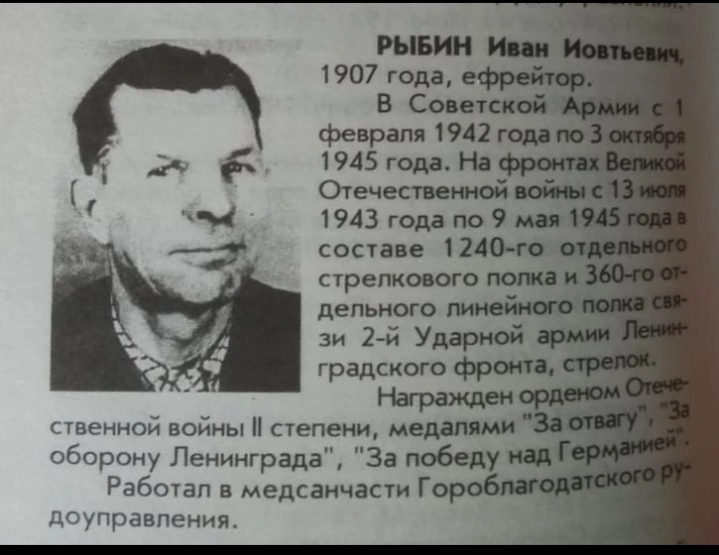 РЫБИН Иван Иовтьевич, 1907 года, ефрейтор.

В Советской Армии с 1 февраля 1942 года по 3 октября 1945 года. На фронтах Великой Отечественной войны с 13 июля 1943 года по 9 мая 1945 года в составе 1240-го отдельного стрелкового полка и 360-го отдельного линейного полка связи 2-й Ударной армии Ленинградского фронта, стрелок.

Награжден орденом Отечественной войны II степени, медалями "За отвагу", "За оборону Ленинграда", "За победу над Германией".

Работал в медсанчасти Гороблагодатского рудоуправления.